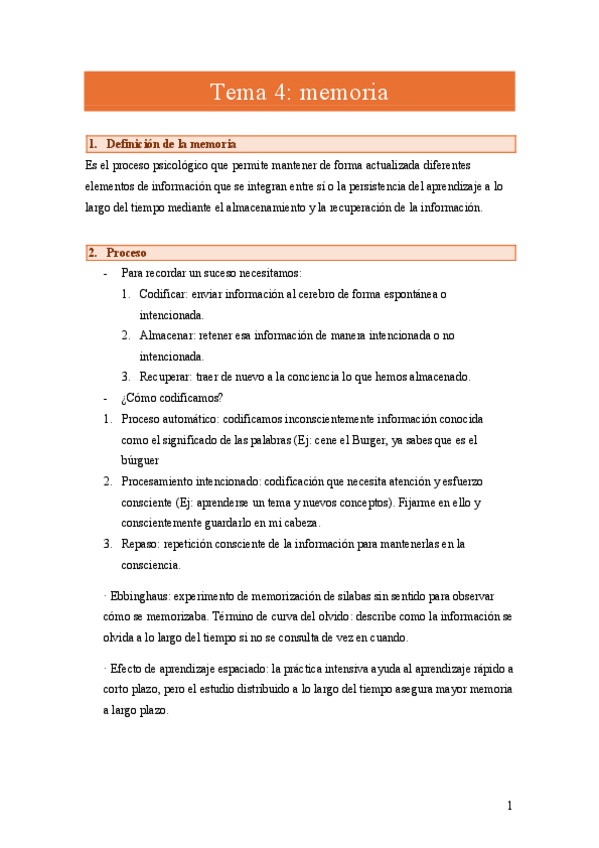 Tema 4: memoria

1. Definición de la memoria

Es el proceso psicológico que permite mantener de forma actualizada diferentes elementos de información que se integran entre sí o la persistencia del aprendizaje a lo largo del tiempo mediante el almacenamiento y la recuperación de la información.

2. Proceso

- Para recordar un suceso necesitamos:
1. Codificar: enviar información al cerebro de forma espontánea o intencionada.
2. Almacenar: retener esa información de manera intencionada o no intencionada.
3. Recuperar: traer de nuevo a la conciencia lo que hemos almacenado.
- ¿Cómo codificamos?
1. Proceso automático: codificamos inconscientemente información conocida como el significado de las palabras (Ej: cene el Burger, ya sabes que es el búrguer
2. Procesamiento intencionado: codificación que necesita atención y esfuerzo consciente (Ej: aprenderse un tema y nuevos conceptos). Fijarme en ello y conscientemente guardarlo en mi cabeza.
3. Repaso: repetición consciente de la información para mantenerlas en la consciencia.

· Ebbinghaus: experimento de memorización de sílabas sin sentido para observar cómo se memorizaba. Término de curva del olvido: describe como la información se olvida a lo largo del tiempo si no se consulta de vez en cuando.

· Efecto de aprendizaje espaciado: la práctica intensiva ayuda al aprendizaje rápido a corto plazo, pero el estudio distribuido a lo largo del tiempo asegura mayor memoria a largo plazo.

1